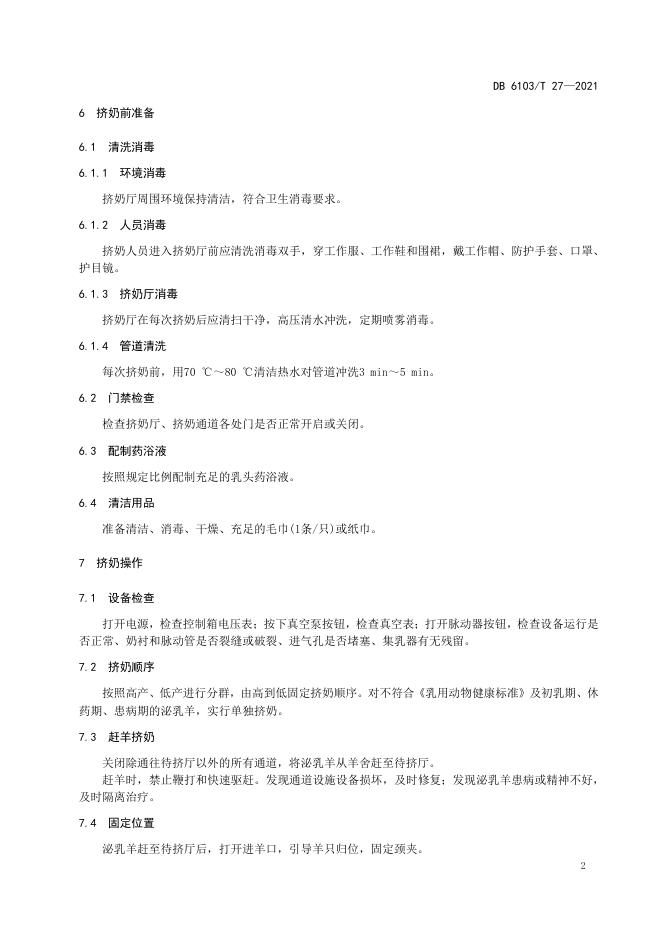 DB 6103/T 27—2021

6 挤奶前准备

6.1 清洗消毒

6.1.1 环境消毒

挤奶厅周围环境保持清洁，符合卫生消毒要求。

6.1.2 人员消毒

挤奶人员进入挤奶厅前应清洗消毒双手，穿工作服、工作鞋和围裙，戴工作帽、防护手套、口罩、护目镜。

6.1.3 挤奶厅消毒

挤奶厅在每次挤奶后应清扫干净，高压清水冲洗，定期喷雾消毒。

6.1.4 管道清洗

每次挤奶前，用70 ℃～80 ℃清洁热水对管道冲洗3 min～5 min。

6.2 门禁检查

检查挤奶厅、挤奶通道各处门是否正常开启或关闭。

6.3 配制药浴液

按照规定比例配制充足的乳头药浴液。

6.4 清洁用品

准备清洁、消毒、干燥、充足的毛巾(1条/只)或纸巾。

7 挤奶操作

7.1 设备检查

打开电源，检查控制箱电压表；按下真空泵按钮，检查真空表；打开脉动器按钮，检查设备运行是否正常、奶衬和脉动管是否裂缝或破裂、进气孔是否堵塞、集乳器有无残留。

7.2 挤奶顺序

按照高产、低产进行分群，由高到低固定挤奶顺序。对不符合《乳用动物健康标准》及初乳期、休药期、患病期的泌乳羊，实行单独挤奶。

7.3 赶羊挤奶

关闭除通往待挤厅以外的所有通道，将泌乳羊从羊舍赶至待挤厅。

赶羊时，禁止鞭打和快速驱赶。发现通道设施设备损坏，及时修复；发现泌乳羊患病或精神不好，及时隔离治疗。

7.4 固定位置

泌乳羊赶至待挤厅后，打开进羊口，引导羊只归位，固定颈夹。

2